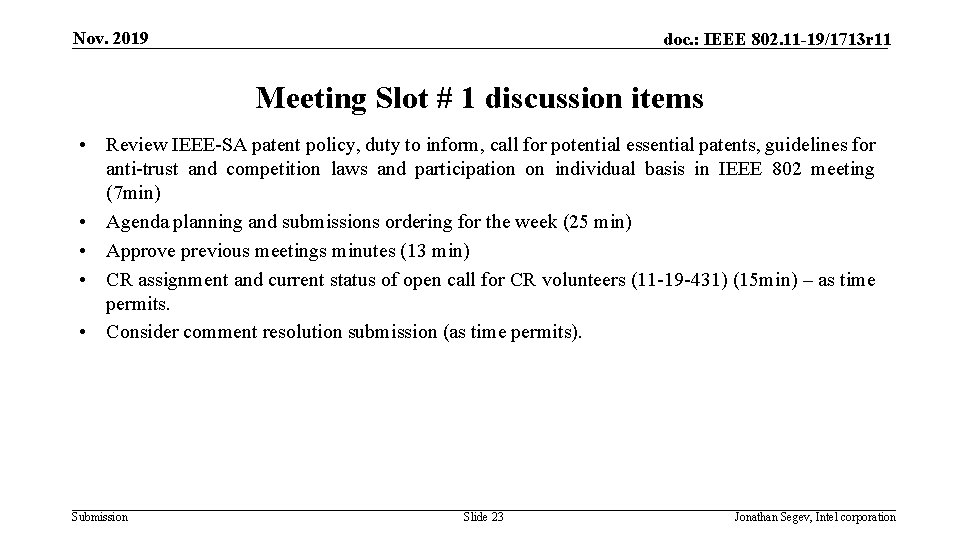 Nov. 2019

doc.: IEEE 802.11-19/1713r11

Meeting Slot # 1 discussion items

• Review IEEE-SA patent policy, duty to inform, call for potential essential patents, guidelines for anti-trust and competition laws and participation on individual basis in IEEE 802 meeting (7min)
• Agenda planning and submissions ordering for the week (25 min)
• Approve previous meetings minutes (13 min)
• CR assignment and current status of open call for CR volunteers (11-19-431) (15min) – as time permits.
• Consider comment resolution submission (as time permits).

Submission

Slide 23

Jonathan Segev, Intel corporation